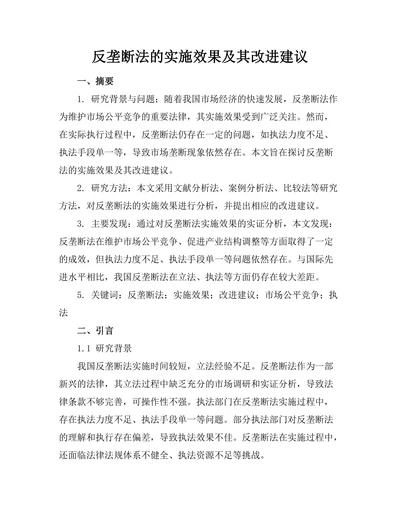 反垄断法的实施效果及其改进建议

一、摘要

1. 研究背景与问题：随着我国市场经济的快速发展，反垄断法作为维护市场公平竞争的重要法律，其实施效果受到广泛关注。然而，在实际执行过程中，反垄断法仍存在一定的问题，如执法力度不足、执法手段单一等，导致市场垄断现象依然存在。本文旨在探讨反垄断法的实施效果及其改进建议。

2. 研究方法：本文采用文献分析法、案例分析法、比较法等研究方法，对反垄断法的实施效果进行分析，并提出相应的改进建议。

3. 主要发现：通过对反垄断法实施效果的实证分析，本文发现：反垄断法在维护市场公平竞争、促进产业结构调整等方面取得了一定的成效，但执法力度不足、执法手段单一等问题依然存在。与国际先进水平相比，我国反垄断法在立法、执法等方面仍存在较大差距。

5. 关键词：反垄断法；实施效果；改进建议；市场公平竞争；执法

二、引言

1.1 研究背景

我国反垄断法实施时间较短，立法经验不足。反垄断法作为一部新兴的法律，其立法过程中缺乏充分的市场调研和实证分析，导致法律条款不够完善，可操作性不强。执法部门在反垄断法实施过程中，存在执法力度不足、执法手段单一等问题。部分执法部门对反垄断法的理解和执行存在偏差，导致执法效果不佳。反垄断法在实施过程中，还面临法律法规体系不健全、执法资源不足等挑战。